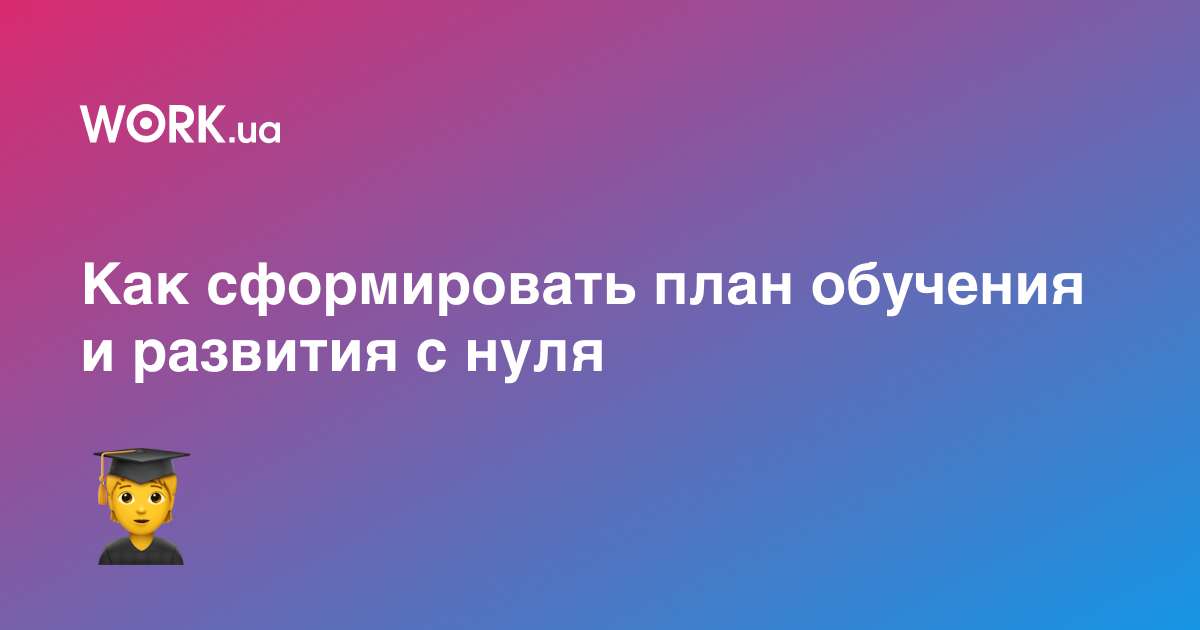 WORK.ua

Как сформировать план обучения и развития с нуля